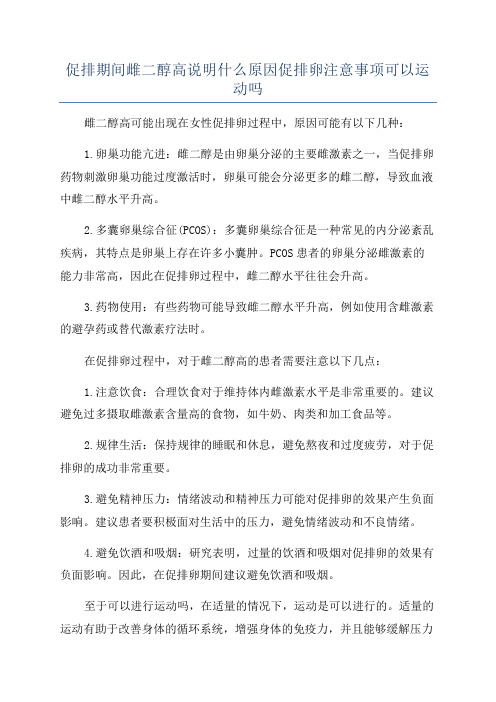 促排期间雌二醇高说明什么原因促排卵注意事项可以运动吗

雌二醇高可能出现在女性促排卵过程中，原因可能有以下几种：

1.卵巢功能亢进：雌二醇是由卵巢分泌的主要雌激素之一，当促排卵药物刺激卵巢功能过度激活时，卵巢可能会分泌更多的雌二醇，导致血液中雌二醇水平升高。

2.多囊卵巢综合征(PCOS)：多囊卵巢综合征是一种常见的内分泌紊乱疾病，其特点是卵巢上存在许多小囊肿。PCOS患者的卵巢分泌雌激素的能力非常高，因此在促排卵过程中，雌二醇水平往往会升高。

3.药物使用：有些药物可能导致雌二醇水平升高，例如使用含雌激素的避孕药或替代激素疗法时。

在促排卵过程中，对于雌二醇高的患者需要注意以下几点：

1.注意饮食：合理饮食对于维持体内雌激素水平是非常重要的。建议避免过多摄取雌激素含量高的食物，如牛奶、肉类和加工食品等。

2.规律生活：保持规律的睡眠和休息，避免熬夜和过度疲劳，对于促排卵的成功非常重要。

3.避免精神压力：情绪波动和精神压力可能对促排卵的效果产生负面影响。建议患者要积极面对生活中的压力，避免情绪波动和不良情绪。

4.避免饮酒和吸烟：研究表明，过量的饮酒和吸烟对促排卵的效果有负面影响。因此，在促排卵期间建议避免饮酒和吸烟。

至于可以进行运动吗，在适量的情况下，运动是可以进行的。适量的运动有助于改善身体的循环系统，增强身体的免疫力，并且能够缓解压力